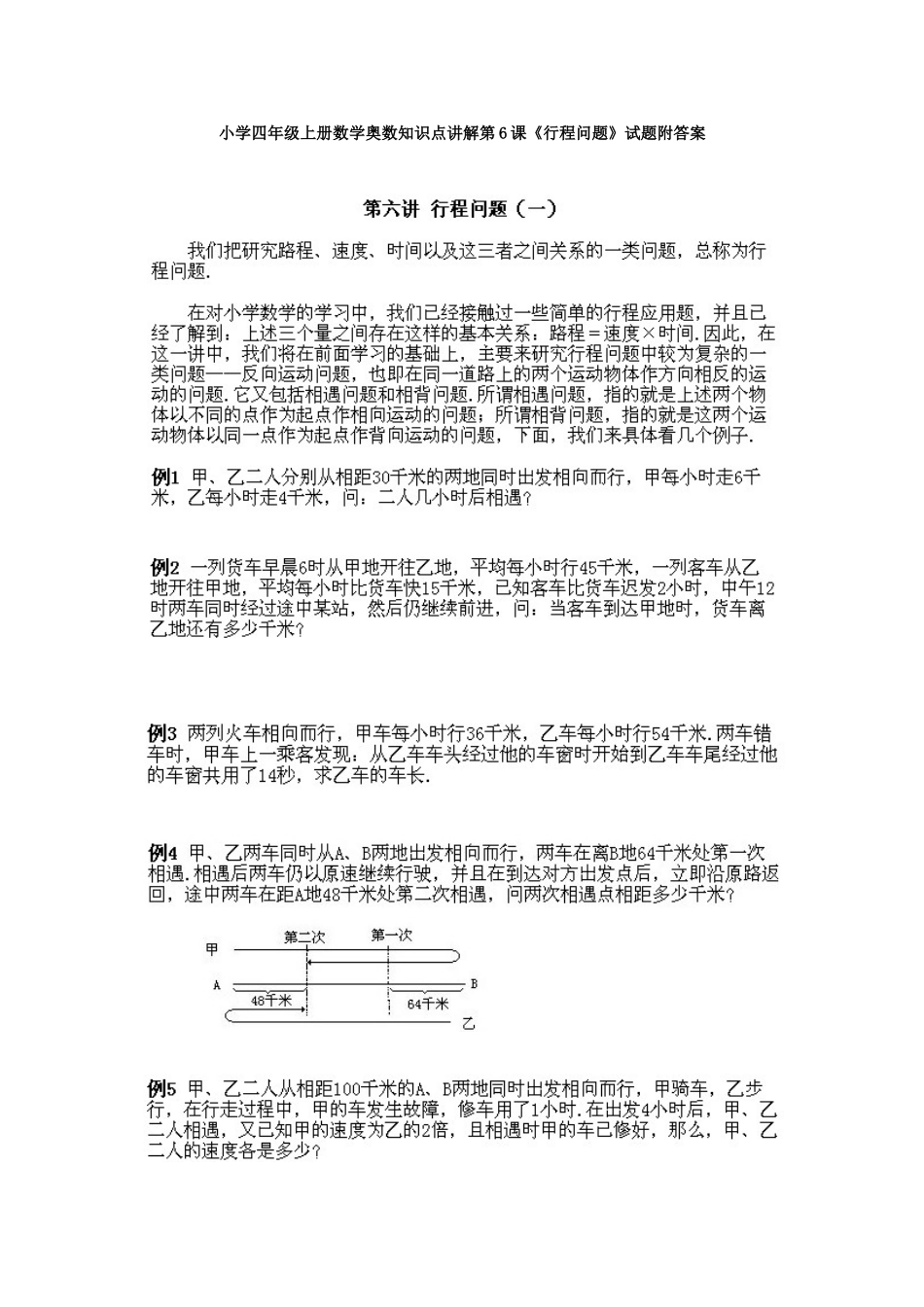 小学四年级上册数学奥数知识点讲解第6课《行程问题》试题附答案

第六讲 行程问题（一）

我们把研究路程、速度、时间以及这三者之间关系的一类问题，总称为行程问题.

在对小学数学的学习中，我们已经接触过一些简单的行程应用题，并且已经了解到：上述三个量之间存在这样的基本关系：路程＝速度×时间.因此，在这一讲中，我们将在前面学习的基础上，主要来研究行程问题中较为复杂的一类问题——反向运动问题，也即在同一道路上的两个运动物体作方向相反的运动的问题.它又包括相遇问题和相背问题.所谓相遇问题，指的就是上述两个物体以不同的点作为起点作相向运动的问题；所谓相背问题，指的就是这两个运动物体以同一点作为起点作背向运动的问题，下面，我们来具体看几个例子.

例1 甲、乙二人分别从相距30千米的两地同时出发相向而行，甲每小时走6千米，乙每小时走4千米，问：二人几小时后相遇？

例2 一列货车早晨6时从甲地开往乙地，平均每小时行45千米，一列客车从乙地开往甲地，平均每小时比货车快15千米，已知客车比货车迟发2小时，中午12时两车同时经过途中某站，然后仍继续前进，问：当客车到达甲地时，货车离乙地还有多少千米？

例3 两列火车相向而行，甲车每小时行36千米，乙车每小时行54千米.两车错车时，甲车上一乘客发现：从乙车车头经过他的车窗时开始到乙车车尾经过他的车窗共用了14秒，求乙车的车长.

例4 甲、乙两车同时从A、B两地出发相向而行，两车在离B地64千米处第一次相遇.相遇后两车仍以原速继续行驶，并且在到达对方出发点后，立即沿原路返回，途中两车在距A地48千米处第二次相遇，问两次相遇点相距多少千米？

甲 第二次 第一次
A B
48千米 64千米
乙

例5 甲、乙二人从相距100千米的A、B两地同时出发相向而行，甲骑车，乙步行，在行走过程中，甲的车发生故障，修车用了1小时.在出发4小时后，甲、乙二人相遇，又已知甲的速度为乙的2倍，且相遇时甲的车已修好，那么，甲、乙二人的速度各是多少？